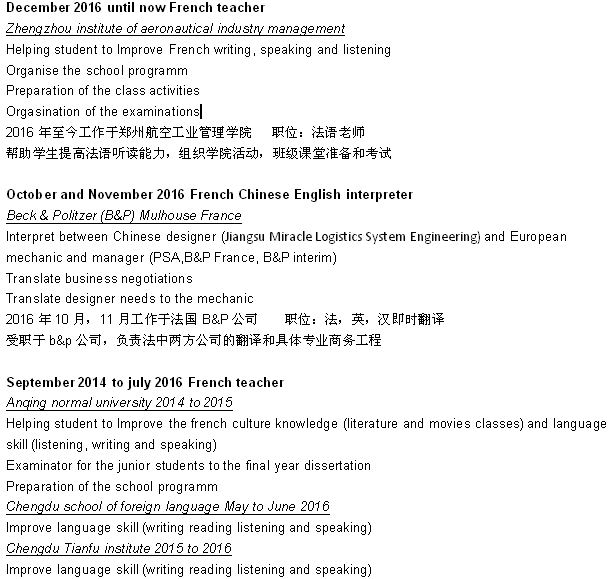 December 2016 until now French teacher
Zhengzhou institute of aeronautical industry management
Helping student to Improve French writing, speaking and listening
Organise the school programm
Preparation of the class activities
Orgasination of the examinations
2016 年至今工作于郑州航空工业管理学院　　职位：法语老师
帮助学生提高法语听读能力，组织学院活动，班级课堂准备和考试

October and November 2016 French Chinese English interpreter
Beck & Politzer (B&P) Mulhouse France
Interpret between Chinese designer (Jiangsu Miracle Logistics System Engineering) and European mechanic and manager (PSA,B&P France, B&P interim)
Translate business negotiations
Translate designer needs to the mechanic
2016 年 10 月，11 月工作于法国 B&P 公司　　职位：法，英，汉即时翻译
受职于 b&p 公司，负责法中两方公司的翻译和具体专业商务工程

September 2014 to july 2016 French teacher
Anqing normal university 2014 to 2015
Helping student to Improve the french culture knowledge (literature and movies classes) and language skill (listening, writing and speaking)
Examinator for the junior students to the final year dissertation
Preparation of the school programm
Chengdu school of foreign language May to June 2016
Improve language skill (writing reading listening and speaking)
Chengdu Tianfu institute 2015 to 2016
Improve language skill (writing reading listening and speaking)